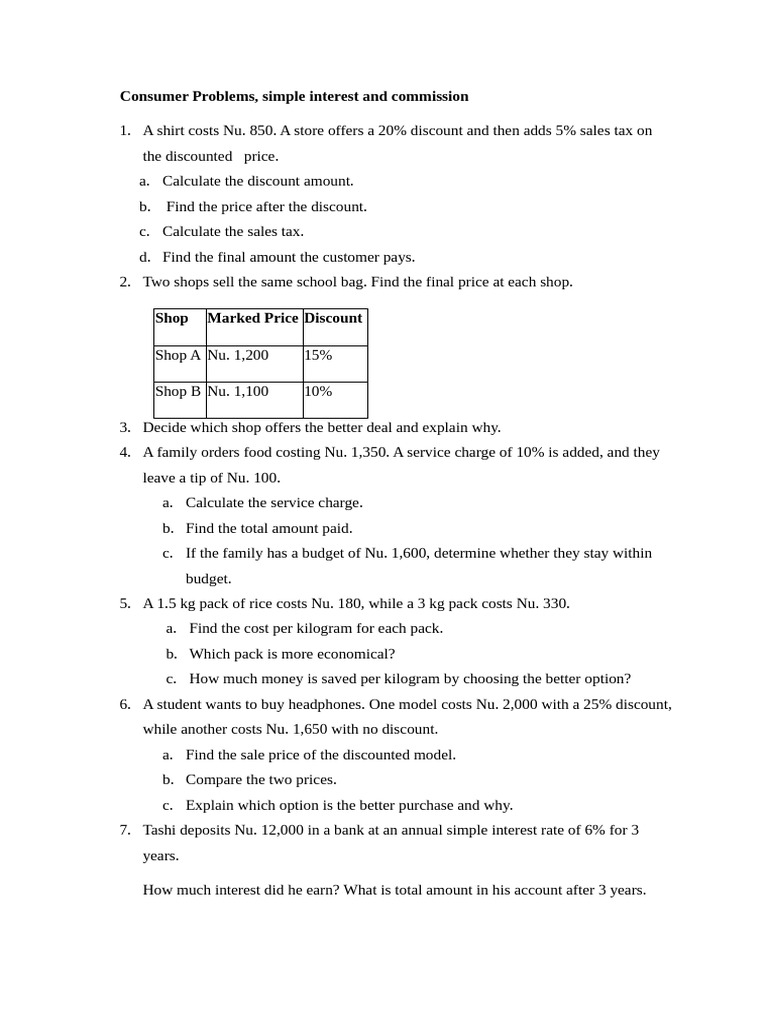 Consumer Problems, simple interest and commission

1. A shirt costs Nu. 850. A store offers a 20% discount and then adds 5% sales tax on the discounted price.
a. Calculate the discount amount.
b. Find the price after the discount.
c. Calculate the sales tax.
d. Find the final amount the customer pays.
2. Two shops sell the same school bag. Find the final price at each shop.

| Shop | Marked Price | Discount |
|---|---|---|
| Shop A | Nu. 1,200 | 15% |
| Shop B | Nu. 1,100 | 10% |

3. Decide which shop offers the better deal and explain why.
4. A family orders food costing Nu. 1,350. A service charge of 10% is added, and they leave a tip of Nu. 100.
a. Calculate the service charge.
b. Find the total amount paid.
c. If the family has a budget of Nu. 1,600, determine whether they stay within budget.
5. A 1.5 kg pack of rice costs Nu. 180, while a 3 kg pack costs Nu. 330.
a. Find the cost per kilogram for each pack.
b. Which pack is more economical?
c. How much money is saved per kilogram by choosing the better option?
6. A student wants to buy headphones. One model costs Nu. 2,000 with a 25% discount, while another costs Nu. 1,650 with no discount.
a. Find the sale price of the discounted model.
b. Compare the two prices.
c. Explain which option is the better purchase and why.
7. Tashi deposits Nu. 12,000 in a bank at an annual simple interest rate of 6% for 3 years.

How much interest did he earn? What is total amount in his account after 3 years.